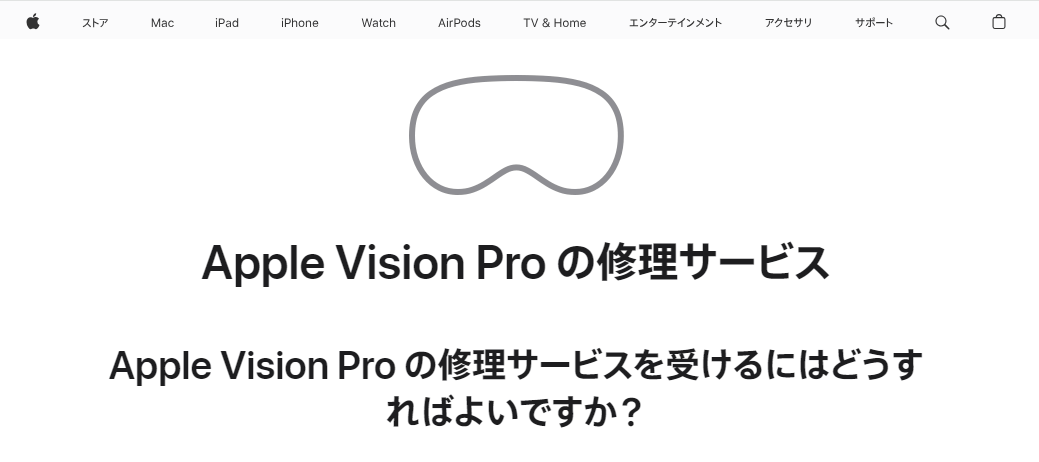 ストア Mac iPad iPhone Watch AirPods TV & Home エンターテインメント アクセサリ サポート

Apple Vision Pro の修理サービス

Apple Vision Pro の修理サービスを受けるにはどうすればよいですか？